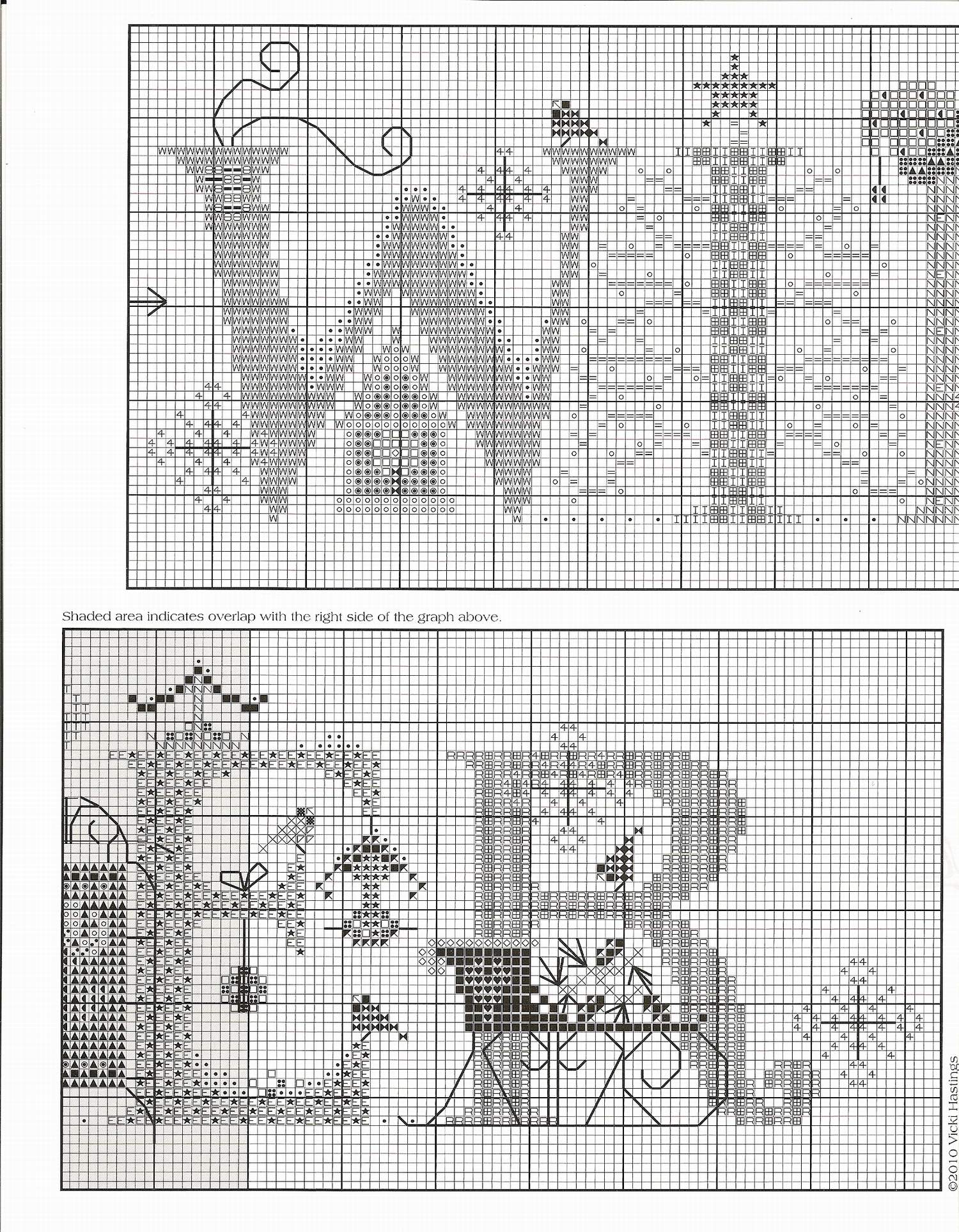 Shaded area indicates overlap with the right side of the graph above.

©2010 Vicki Hastings